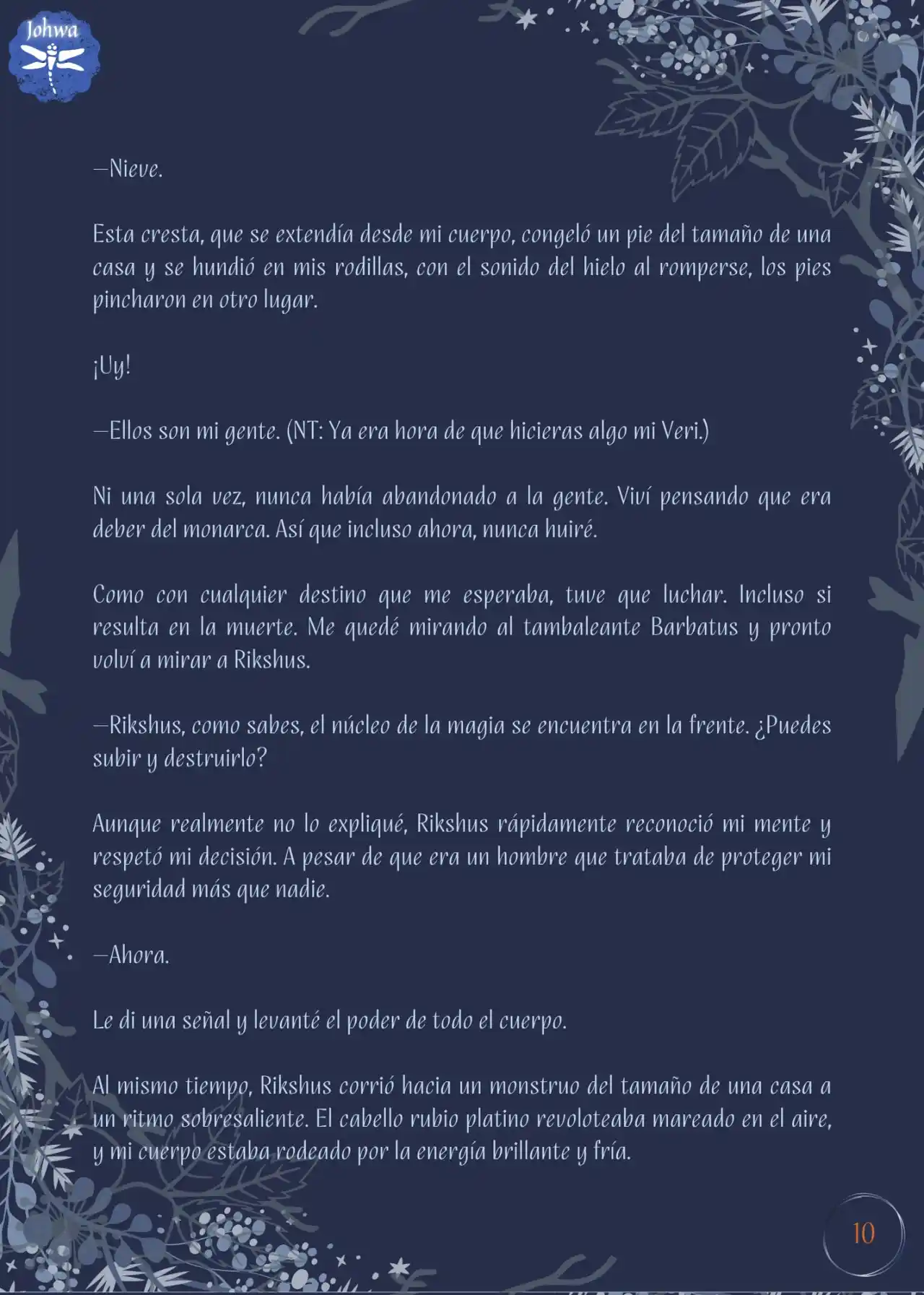 Johwa

—Nieve.

Esta cresta, que se extendía desde mi cuerpo, congeló un pie del tamaño de una casa y se hundió en mis rodillas, con el sonido del hielo al romperse, los pies pincharon en otro lugar.

¡Uy!

—Ellos son mi gente. (NT: Ya era hora de que hicieras algo mi Veri.)

Ni una sola vez, nunca había abandonado a la gente. Viví pensando que era deber del monarca. Así que incluso ahora, nunca huiré.

Como con cualquier destino que me esperaba, tuve que luchar. Incluso si resulta en la muerte. Me quedé mirando al tambaleante Barbatus y pronto volví a mirar a Rikshus.

—Rikshus, como sabes, el núcleo de la magia se encuentra en la frente. ¿Puedes subir y destruirlo?

Aunque realmente no lo expliqué, Rikshus rápidamente reconoció mi mente y respetó mi decisión. A pesar de que era un hombre que trataba de proteger mi seguridad más que nadie.

—Ahora.

Le di una señal y levanté el poder de todo el cuerpo.

Al mismo tiempo, Rikshus corrió hacia un monstruo del tamaño de una casa a un ritmo sobresaliente. El cabello rubio platino revoloteaba mareado en el aire, y mi cuerpo estaba rodeado por la energía brillante y fría.

10